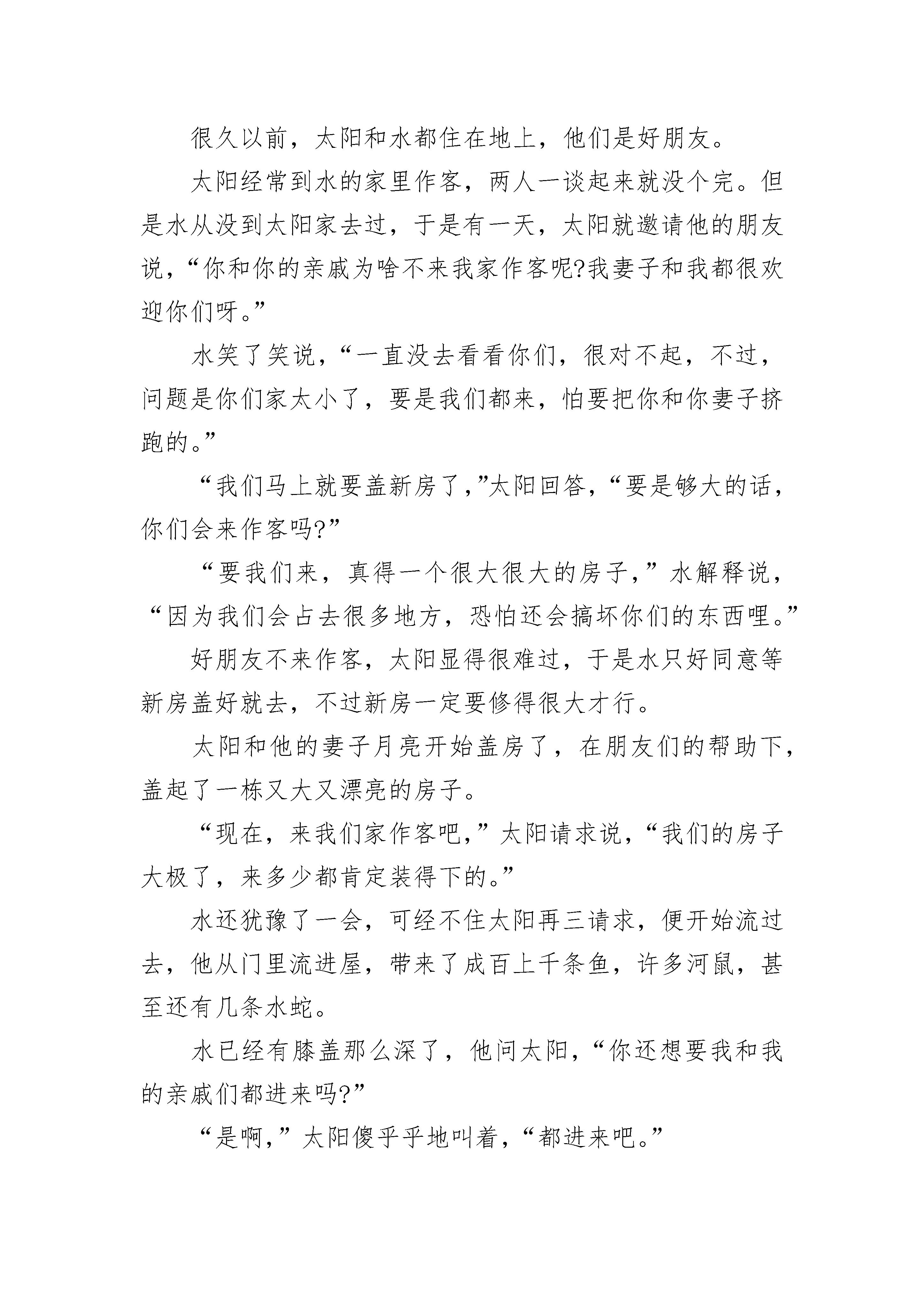 很久以前，太阳和水都住在地上，他们是好朋友。

太阳经常到水的家里作客，两人一谈起来就没个完。但是水从没到太阳家去过，于是有一天，太阳就邀请他的朋友说，“你和你的亲戚为啥不来我家作客呢?我妻子和我都很欢迎你们呀。”

水笑了笑说，“一直没去看看你们，很对不起，不过，问题是你们家太小了，要是我们都来，怕要把你和你妻子挤跑的。”

“我们马上就要盖新房了,”太阳回答，“要是够大的话，你们会来作客吗?”

“要我们来，真得一个很大很大的房子，”水解释说，“因为我们会占去很多地方，恐怕还会搞坏你们的东西哩。”

好朋友不来作客，太阳显得很难过，于是水只好同意等新房盖好就去，不过新房一定要修得很大才行。

太阳和他的妻子月亮开始盖房了，在朋友们的帮助下，盖起了一栋又大又漂亮的房子。

“现在，来我们家作客吧，”太阳请求说，“我们的房子大极了，来多少都肯定装得下的。”

水还犹豫了一会，可经不住太阳再三请求，便开始流过去，他从门里流进屋，带来了成百上千条鱼，许多河鼠，甚至还有几条水蛇。

水已经有膝盖那么深了，他问太阳，“你还想要我和我的亲戚们都进来吗?”

“是啊，”太阳傻乎乎地叫着，“都进来吧。”